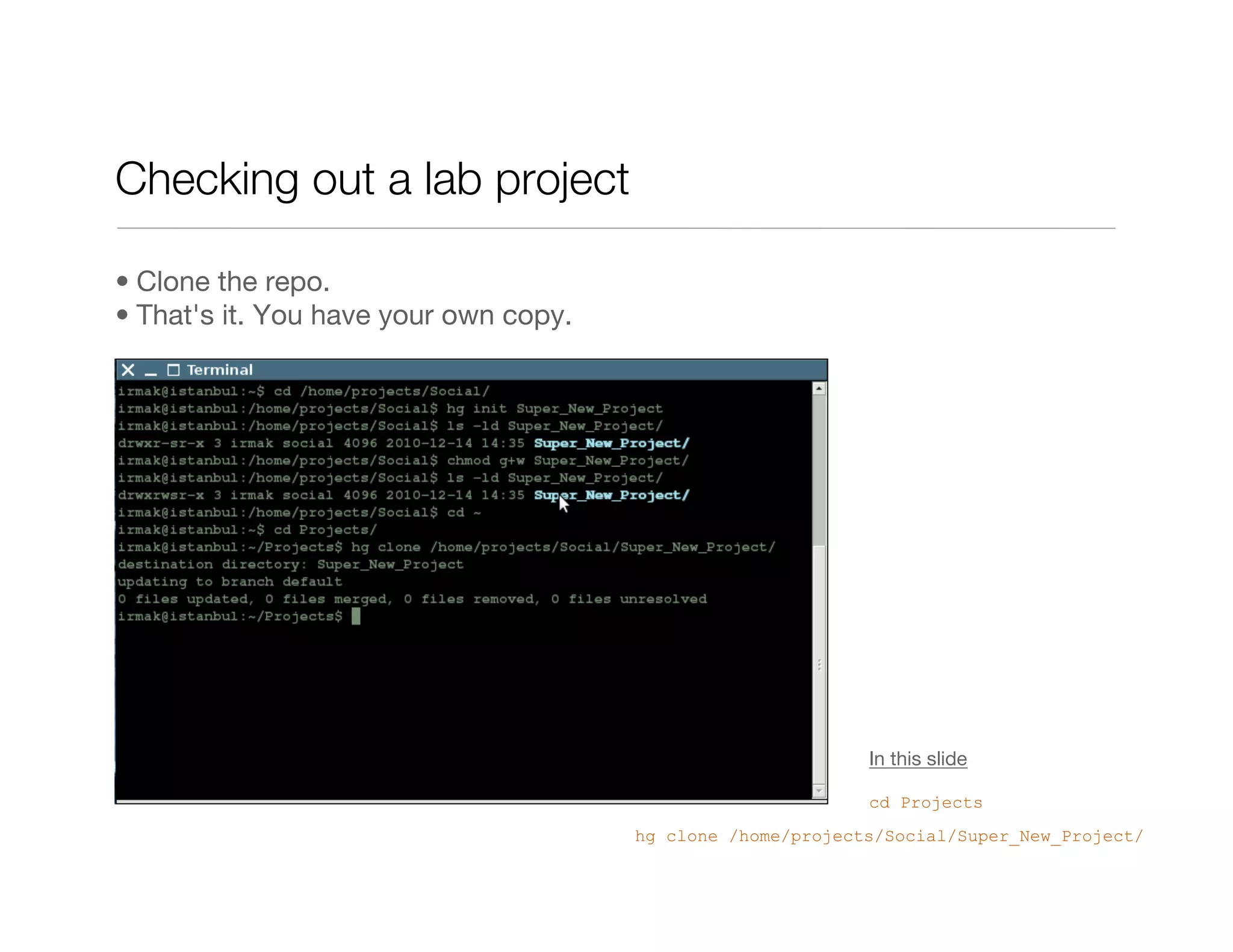 Checking out a lab project

• Clone the repo.
• That's it. You have your own copy.

Terminal

irmak@istanbul:~$ cd /home/projects/Social/
irmak@istanbul:/home/projects/Social$ hg init Super_New_Project
irmak@istanbul:/home/projects/Social$ ls -ld Super_New_Project/
drwxr-sr-x 3 irmak social 4096 2010-12-14 14:35 Super_New_Project/
irmak@istanbul:/home/projects/Social$ chmod g+w Super_New_Project/
irmak@istanbul:/home/projects/Social$ ls -ld Super_New_Project/
drwxrwsr-x 3 irmak social 4096 2010-12-14 14:35 Super_New_Project/
irmak@istanbul:/home/projects/Social$ cd ~
irmak@istanbul:~$ cd Projects/
irmak@istanbul:~/Projects$ hg clone /home/projects/Social/Super_New_Project/
destination directory: Super_New_Project
updating to branch default
0 files updated, 0 files merged, 0 files removed, 0 files unresolved
irmak@istanbul:~/Projects$

In this slide

cd Projects

hg clone /home/projects/Social/Super_New_Project/